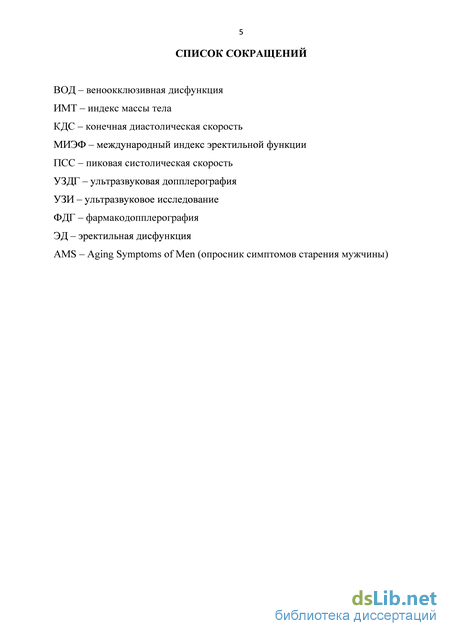 5

СПИСОК СОКРАЩЕНИЙ

ВОД – веноокклюзивная дисфункция

ИМТ – индекс массы тела

КДС – конечная диастолическая скорость

МИЭФ – международный индекс эректильной функции

ПСС – пиковая систолическая скорость

УЗДГ – ультразвуковая допплерография

УЗИ – ультразвуковое исследование

ФДГ – фармакодопплерография

ЭД – эректильная дисфункция

AMS – Aging Symptoms of Men (опросник симптомов старения мужчины)

dsLib.net
библиотека диссертаций